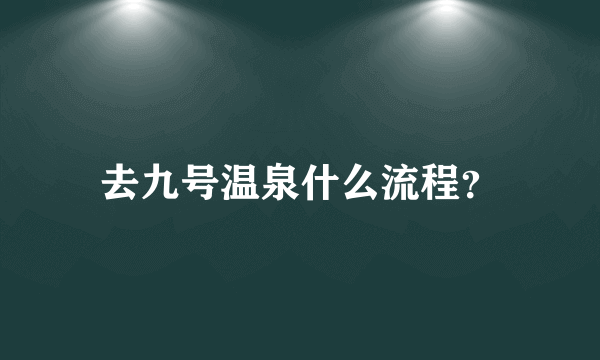 去九号温泉什么流程?